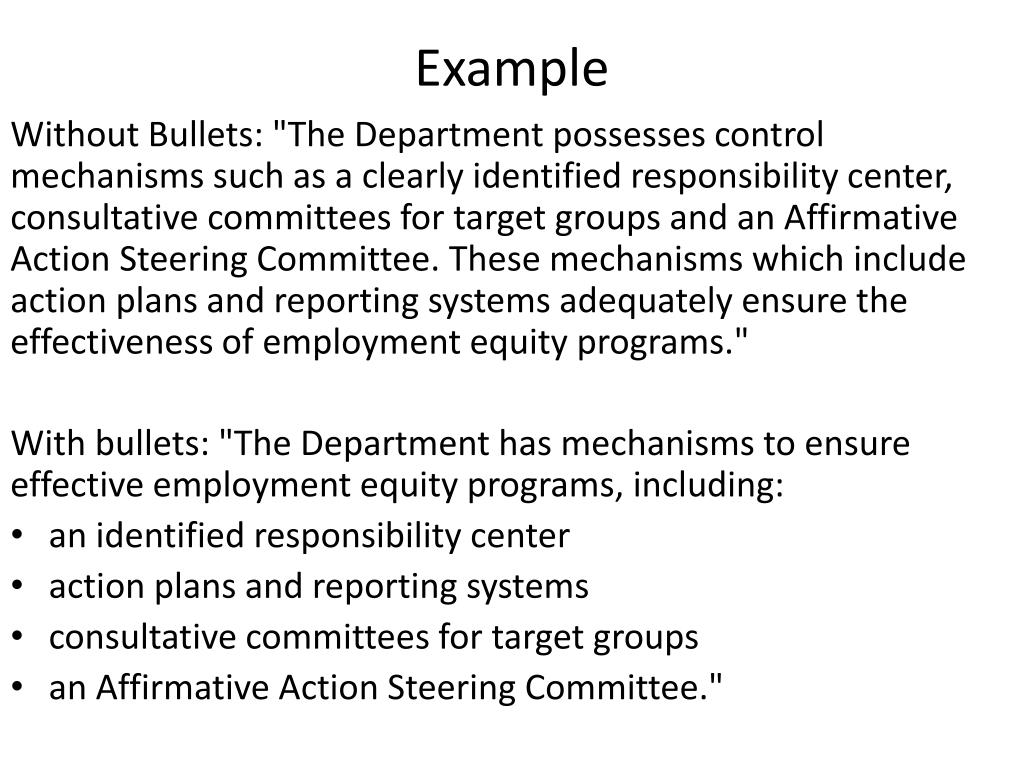 Example

Without Bullets: "The Department possesses control mechanisms such as a clearly identified responsibility center, consultative committees for target groups and an Affirmative Action Steering Committee. These mechanisms which include action plans and reporting systems adequately ensure the effectiveness of employment equity programs."

With bullets: "The Department has mechanisms to ensure effective employment equity programs, including:
• an identified responsibility center
• action plans and reporting systems
• consultative committees for target groups
• an Affirmative Action Steering Committee."